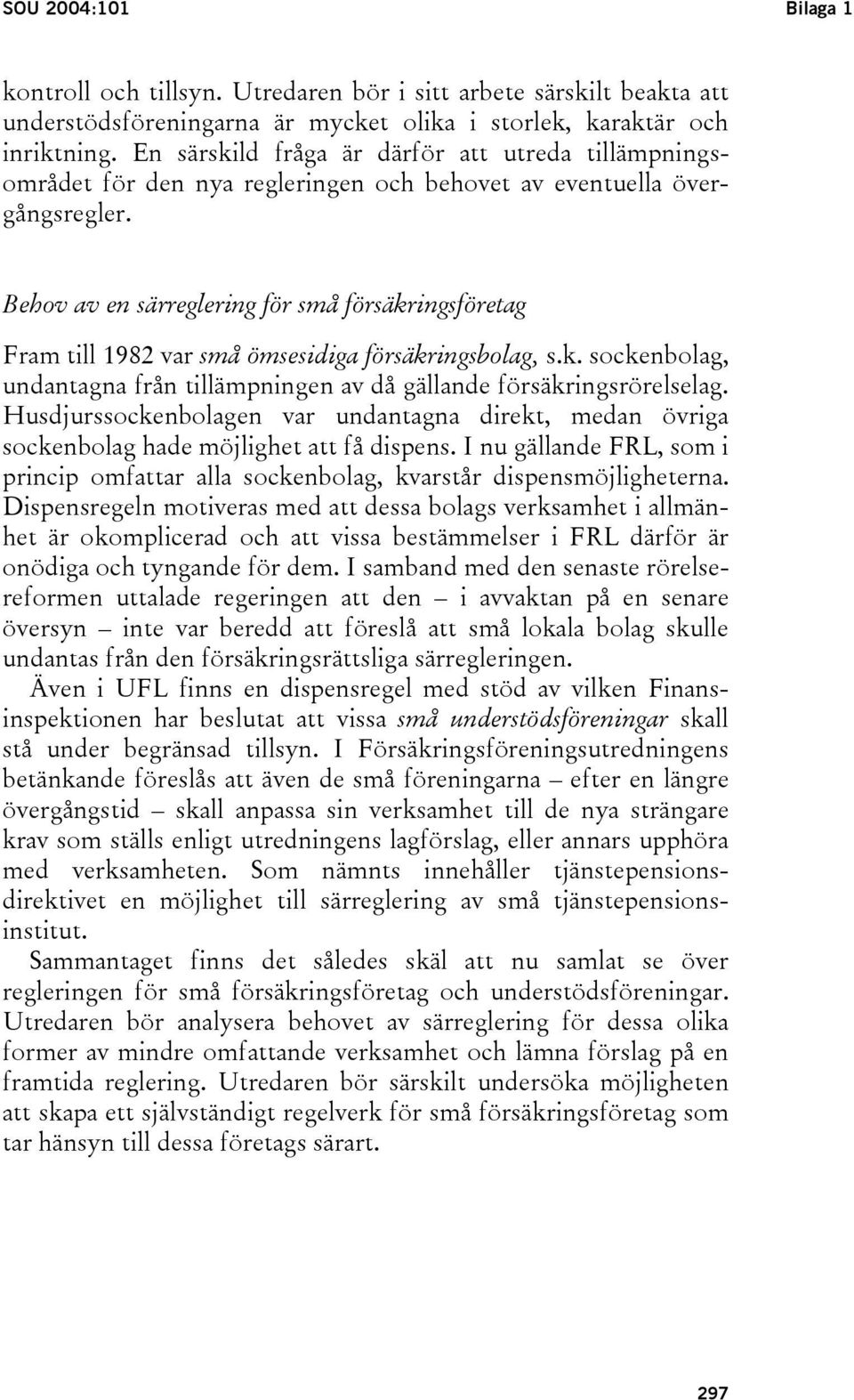 SOU 2004:101 Bilaga 1

kontroll och tillsyn. Utredaren bör i sitt arbete särskilt beakta att understödsföreningarna är mycket olika i storlek, karaktär och inriktning. En särskild fråga är därför att utreda tillämpningsområdet för den nya regleringen och behovet av eventuella övergångsregler.

Behov av en särreglering för små försäkringsföretag

Fram till 1982 var små ömsesidiga försäkringsbolag, s.k. sockenbolag, undantagna från tillämpningen av då gällande försäkringsrörelselag. Husdjurssockenbolagen var undantagna direkt, medan övriga sockenbolag hade möjlighet att få dispens. I nu gällande FRL, som i princip omfattar alla sockenbolag, kvarstår dispensmöjligheterna. Dispensregeln motiveras med att dessa bolags verksamhet i allmänhet är okomplicerad och att vissa bestämmelser i FRL därför är onödiga och tyngande för dem. I samband med den senaste rörelsereformen uttalade regeringen att den – i avvaktan på en senare översyn – inte var beredd att föreslå att små lokala bolag skulle undantas från den försäkringsrättsliga särregleringen.

Även i UFL finns en dispensregel med stöd av vilken Finansinspektionen har beslutat att vissa små understödsföreningar skall stå under begränsad tillsyn. I Försäkringsföreningsutredningens betänkande föreslås att även de små föreningarna – efter en längre övergångstid – skall anpassa sin verksamhet till de nya strängare krav som ställs enligt utredningens lagförslag, eller annars upphöra med verksamheten. Som nämnts innehåller tjänstepensionsdirektivet en möjlighet till särreglering av små tjänstepensionsinstitut.

Sammantaget finns det således skäl att nu samlat se över regleringen för små försäkringsföretag och understödsföreningar. Utredaren bör analysera behovet av särreglering för dessa olika former av mindre omfattande verksamhet och lämna förslag på en framtida reglering. Utredaren bör särskilt undersöka möjligheten att skapa ett självständigt regelverk för små försäkringsföretag som tar hänsyn till dessa företags särart.

297